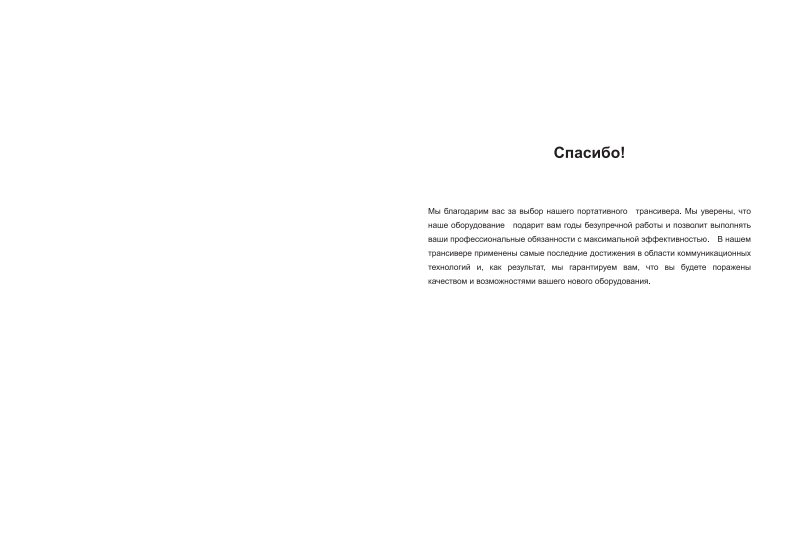 Спасибо!

Мы благодарим вас за выбор нашего портативного трансивера. Мы уверены, что наше оборудование подарит вам годы безупречной работы и позволит выполнять ваши профессиональные обязанности с максимальной эффективностью. В нашем трансивере применены самые последние достижения в области коммуникационных технологий и, как результат, мы гарантируем вам, что вы будете поражены качеством и возможностями вашего нового оборудования.